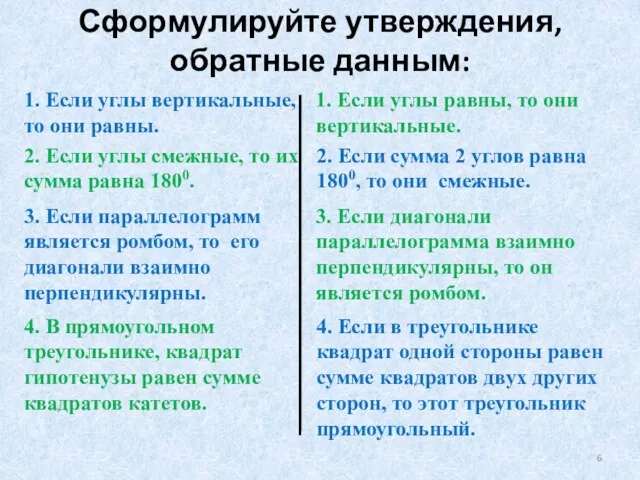 Сформулируйте утверждения, обратные данным:

1. Если углы вертикальные, то они равны.

2. Если углы смежные, то их сумма равна $180^0$.

3. Если параллелограмм является ромбом, то его диагонали взаимно перпендикулярны.

4. В прямоугольном треугольнике, квадрат гипотенузы равен сумме квадратов катетов.

1. Если углы равны, то они вертикальные.

2. Если сумма 2 углов равна $180^0$, то они смежные.

3. Если диагонали параллелограмма взаимно перпендикулярны, то он является ромбом.

4. Если в треугольнике квадрат одной стороны равен сумме квадратов двух других сторон, то этот треугольник прямоугольный.

6